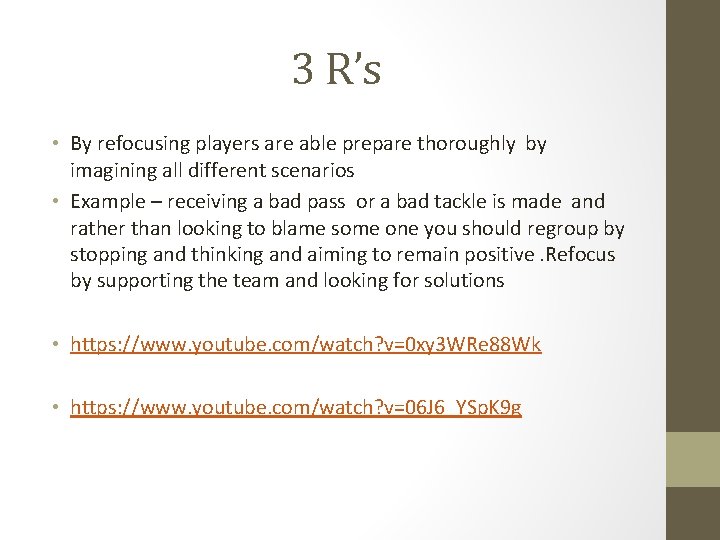 3 R's

• By refocusing players are able prepare thoroughly by imagining all different scenarios
• Example – receiving a bad pass or a bad tackle is made and rather than looking to blame some one you should regroup by stopping and thinking and aiming to remain positive .Refocus by supporting the team and looking for solutions

• https://www.youtube.com/watch?v=0xy3WRe88Wk

• https://www.youtube.com/watch?v=06J6_YSpK9g